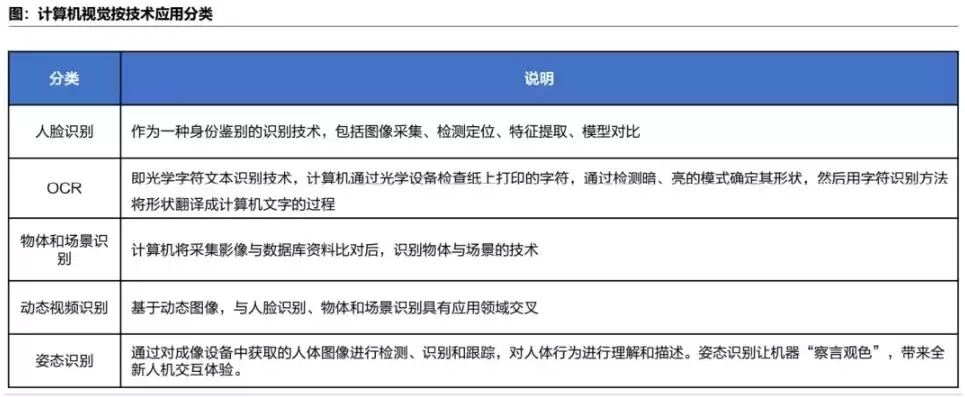 图：计算机视觉按技术应用分类

| 分类 | 说明 |
|---|---|
| 人脸识别 | 作为一种身份鉴别的识别技术，包括图像采集、检测定位、特征提取、模型对比 |
| OCR | 即光学字符文本识别技术，计算机通过光学设备检查纸上打印的字符，通过检测暗、亮的模式确定其形状，然后用字符识别方法将形状翻译成计算机文字的过程 |
| 物体和场景识别 | 计算机将采集影像与数据库资料比对后，识别物体与场景的技术 |
| 动态视频识别 | 基于动态图像，与人脸识别、物体和场景识别具有应用领域交叉 |
| 姿态识别 | 通过对成像设备中获取的人体图像进行检测、识别和跟踪，对人体行为进行理解和描述。姿态识别让机器“察言观色”，带来全新人机交互体验。 |